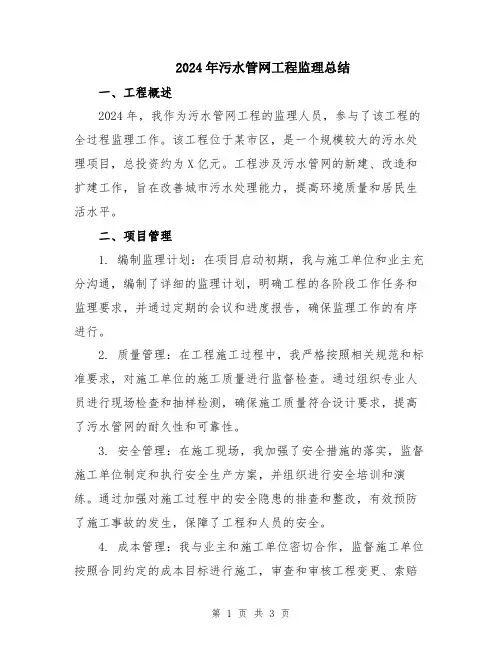 2024年污水管网工程监理总结

一、工程概述

2024年，我作为污水管网工程的监理人员，参与了该工程的全过程监理工作。该工程位于某市区，是一个规模较大的污水处理项目，总投资约为X亿元。工程涉及污水管网的新建、改造和扩建工作，旨在改善城市污水处理能力，提高环境质量和居民生活水平。

二、项目管理

1. 编制监理计划：在项目启动初期，我与施工单位和业主充分沟通，编制了详细的监理计划，明确工程的各阶段工作任务和监理要求，并通过定期的会议和进度报告，确保监理工作的有序进行。

2. 质量管理：在工程施工过程中，我严格按照相关规范和标准要求，对施工单位的施工质量进行监督检查。通过组织专业人员进行现场检查和抽样检测，确保施工质量符合设计要求，提高了污水管网的耐久性和可靠性。

3. 安全管理：在施工现场，我加强了安全措施的落实，监督施工单位制定和执行安全生产方案，并组织进行安全培训和演练。通过加强对施工过程中的安全隐患的排查和整改，有效预防了施工事故的发生，保障了工程和人员的安全。

4. 成本管理：我与业主和施工单位密切合作，监督施工单位按照合同约定的成本目标进行施工，审查和审核工程变更、索赔

第 1 页 共 3 页